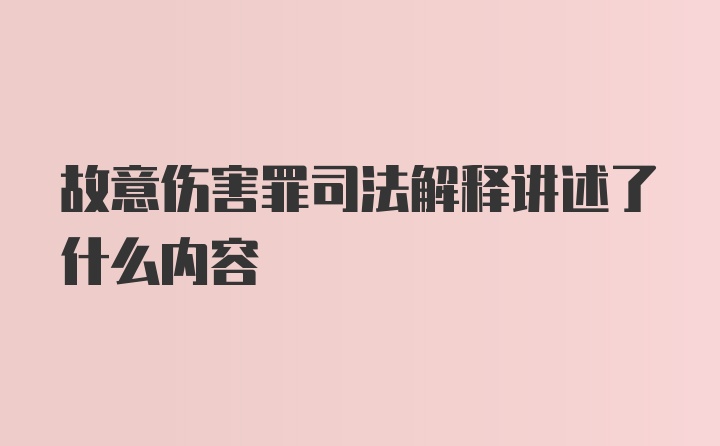 故意伤害罪司法解释讲述了什么内容